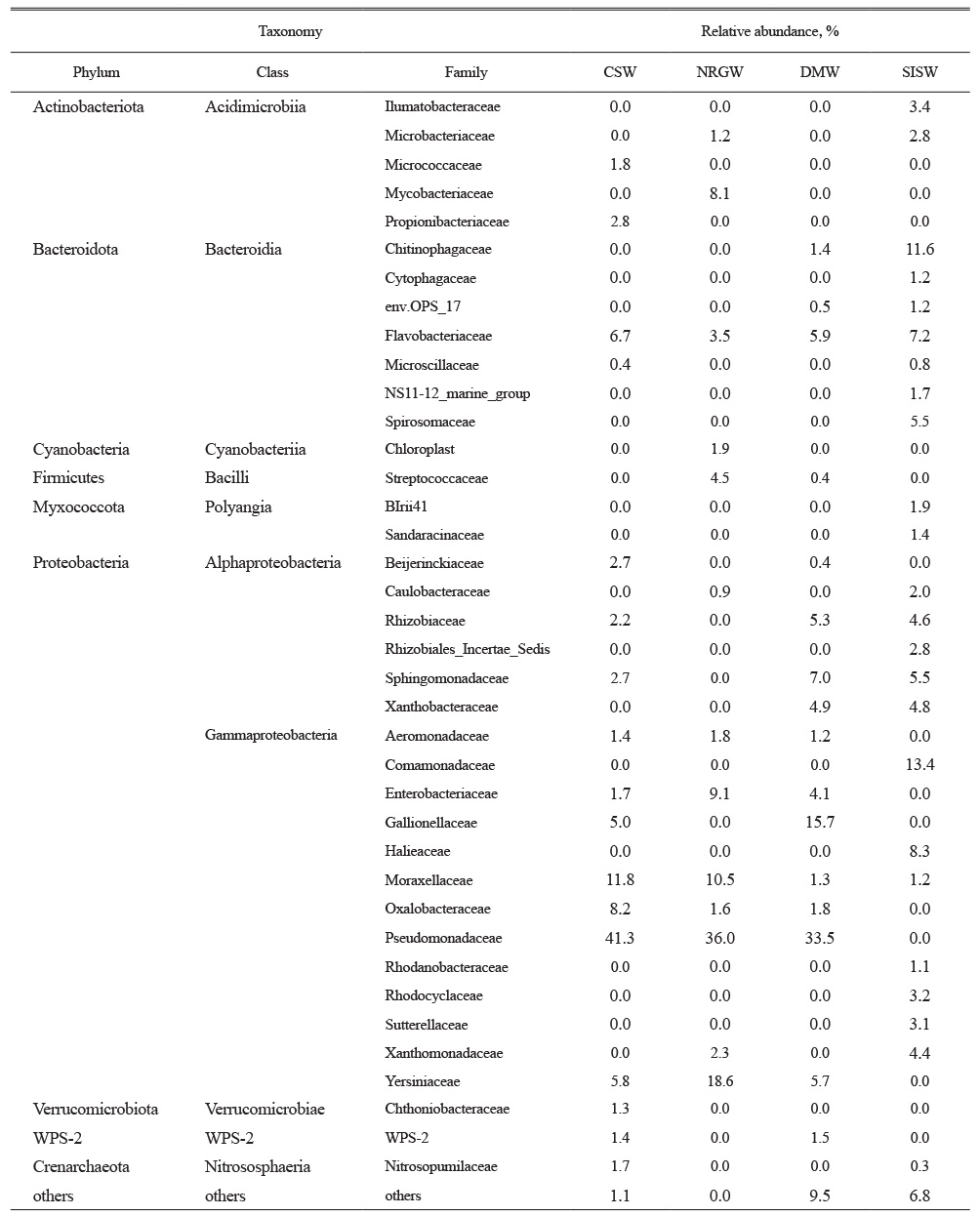 | Taxonomy | | | Relative abundance, % | | | |
|---|---|---|---|---|---|---|
| Phylum | Class | Family | CSW | NRGW | DMW | SISW |
| Actinobacteriota | Acidimicrobiia | Ilumatobacteraceae | 0.0 | 0.0 | 0.0 | 3.4 |
| | | Microbacteriaceae | 0.0 | 1.2 | 0.0 | 2.8 |
| | | Micrococcaceae | 1.8 | 0.0 | 0.0 | 0.0 |
| | | Mycobacteriaceae | 0.0 | 8.1 | 0.0 | 0.0 |
| | | Propionibacteriaceae | 2.8 | 0.0 | 0.0 | 0.0 |
| Bacteroidota | Bacteroidia | Chitinophagaceae | 0.0 | 0.0 | 1.4 | 11.6 |
| | | Cytophagaceae | 0.0 | 0.0 | 0.0 | 1.2 |
| | | env.OPS_17 | 0.0 | 0.0 | 0.5 | 1.2 |
| | | Flavobacteriaceae | 6.7 | 3.5 | 5.9 | 7.2 |
| | | Microscillaceae | 0.4 | 0.0 | 0.0 | 0.8 |
| | | NS11-12_marine_group | 0.0 | 0.0 | 0.0 | 1.7 |
| | | Spirosomaceae | 0.0 | 0.0 | 0.0 | 5.5 |
| Cyanobacteria | Cyanobacteriia | Chloroplast | 0.0 | 1.9 | 0.0 | 0.0 |
| Firmicutes | Bacilli | Streptococcaceae | 0.0 | 4.5 | 0.4 | 0.0 |
| Myxococcota | Polyangia | BIrii41 | 0.0 | 0.0 | 0.0 | 1.9 |
| | | Sandaracinaceae | 0.0 | 0.0 | 0.0 | 1.4 |
| Proteobacteria | Alphaproteobacteria | Beijerinckiaceae | 2.7 | 0.0 | 0.4 | 0.0 |
| | | Caulobacteraceae | 0.0 | 0.9 | 0.0 | 2.0 |
| | | Rhizobiaceae | 2.2 | 0.0 | 5.3 | 4.6 |
| | | Rhizobiales_Incertae_Sedis | 0.0 | 0.0 | 0.0 | 2.8 |
| | | Sphingomonadaceae | 2.7 | 0.0 | 7.0 | 5.5 |
| | | Xanthobacteraceae | 0.0 | 0.0 | 4.9 | 4.8 |
| | Gammaproteobacteria | Aeromonadaceae | 1.4 | 1.8 | 1.2 | 0.0 |
| | | Comamonadaceae | 0.0 | 0.0 | 0.0 | 13.4 |
| | | Enterobacteriaceae | 1.7 | 9.1 | 4.1 | 0.0 |
| | | Gallionellaceae | 5.0 | 0.0 | 15.7 | 0.0 |
| | | Halieaceae | 0.0 | 0.0 | 0.0 | 8.3 |
| | | Moraxellaceae | 11.8 | 10.5 | 1.3 | 1.2 |
| | | Oxalobacteraceae | 8.2 | 1.6 | 1.8 | 0.0 |
| | | Pseudomonadaceae | 41.3 | 36.0 | 33.5 | 0.0 |
| | | Rhodanobacteraceae | 0.0 | 0.0 | 0.0 | 1.1 |
| | | Rhodocyclaceae | 0.0 | 0.0 | 0.0 | 3.2 |
| | | Sutterellaceae | 0.0 | 0.0 | 0.0 | 3.1 |
| | | Xanthomonadaceae | 0.0 | 2.3 | 0.0 | 4.4 |
| | | Yersiniaceae | 5.8 | 18.6 | 5.7 | 0.0 |
| Verrucomicrobiota | Verrucomicrobiae | Chthoniobacteraceae | 1.3 | 0.0 | 0.0 | 0.0 |
| WPS-2 | WPS-2 | WPS-2 | 1.4 | 0.0 | 1.5 | 0.0 |
| Crenarchaeota | Nitrososphaeria | Nitrosopumilaceae | 1.7 | 0.0 | 0.0 | 0.3 |
| others | others | others | 1.1 | 0.0 | 9.5 | 6.8 |